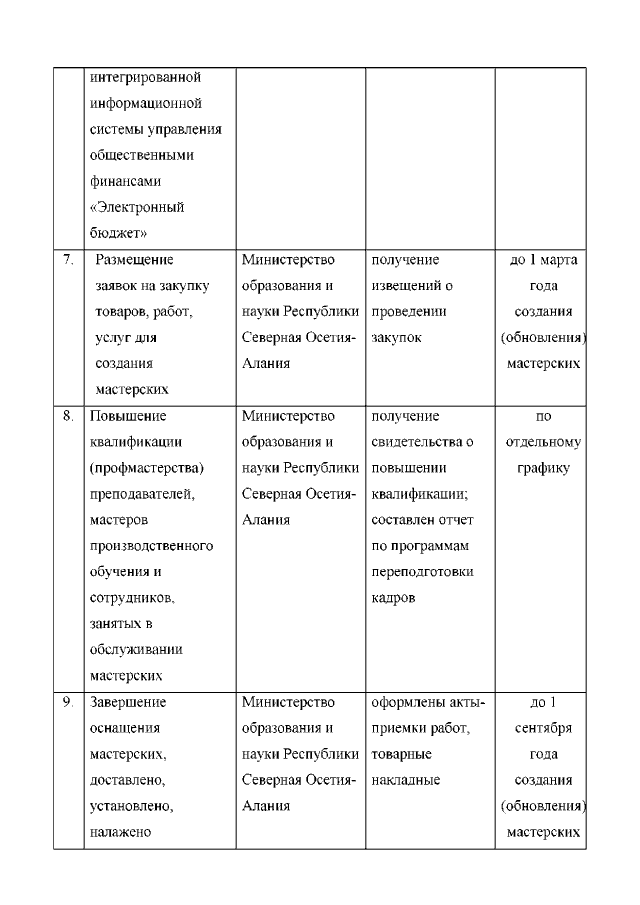 |  | интегрированной информационной системы управления общественными финансами «Электронный бюджет» |  |  |  |
|---|---|---|---|---|
| 7. | Размещение заявок на закупку товаров, работ, услуг для создания мастерских | Министерство образования и науки Республики Северная Осетия-Алания | получение извещений о проведении закупок | до 1 марта года создания (обновления) мастерских |
| 8. | Повышение квалификации (профмастерства) преподавателей, мастеров производственного обучения и сотрудников, занятых в обслуживании мастерских | Министерство образования и науки Республики Северная Осетия-Алания | получение свидетельства о повышении квалификации; составлен отчет по программам переподготовки кадров | по отдельному графику |
| 9. | Завершение оснащения мастерских, доставлено, установлено, налажено | Министерство образования и науки Республики Северная Осетия-Алания | оформлены акты-приемки работ, товарные накладные | до 1 сентября года создания (обновления) мастерских |